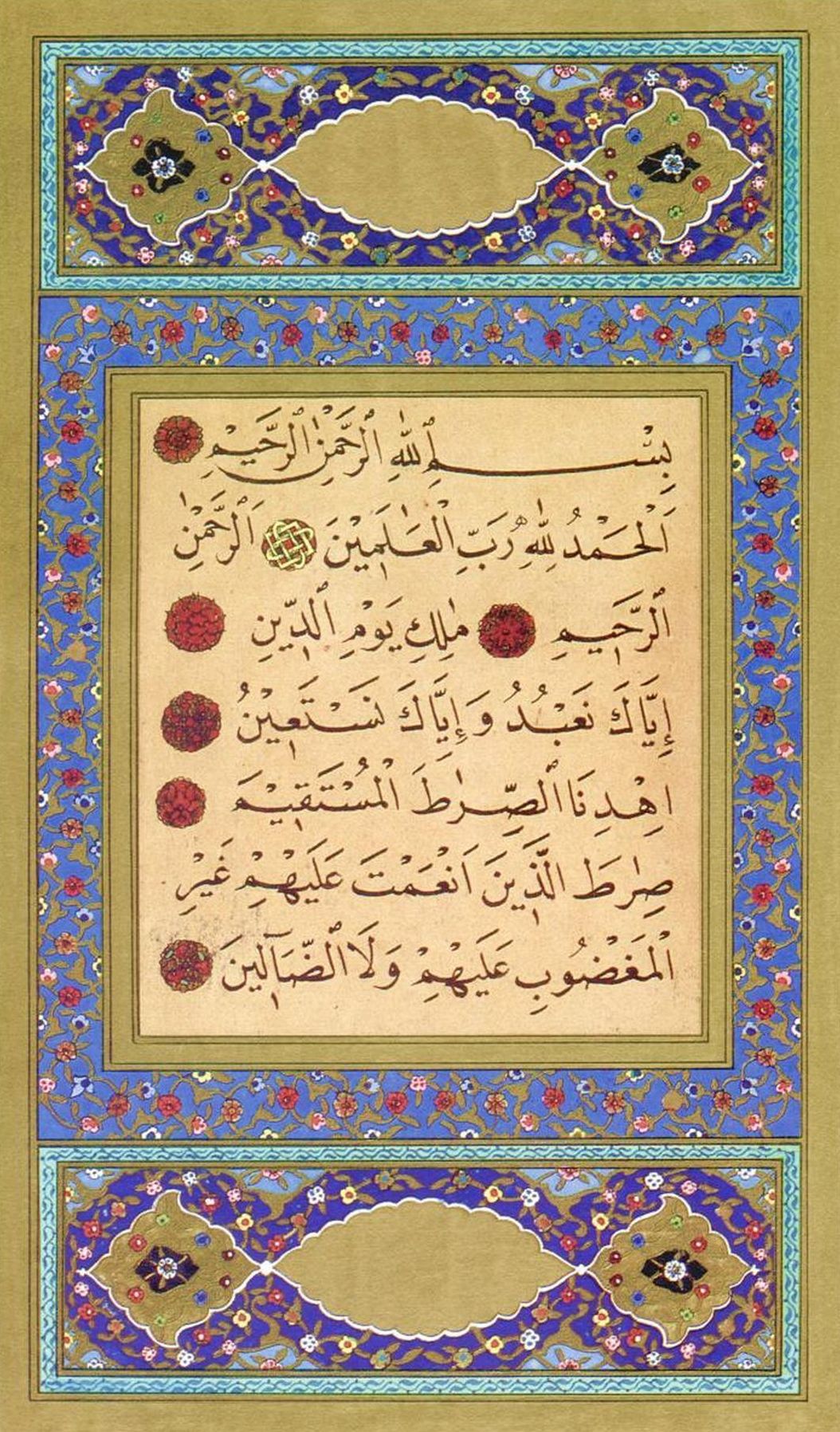 بِسْمِ اللّٰهِ الرَّحْمٰنِ الرَّحِيمِ
اَلْحَمْدُ لِلّٰهِ رَبِّ الْعٰلَمِينَ الرَّحْمٰنِ
الرَّحِيمِ مٰلِكِ يَوْمِ الدِّينِ
إِيَّاكَ نَعْبُدُ وَإِيَّاكَ نَسْتَعِينُ
اِهْدِنَا الصِّرٰطَ الْمُسْتَقِيمَ
صِرٰطَ الَّذِينَ اَنْعَمْتَ عَلَيْهِمْ غَيْرِ
الْمَغْضُوبِ عَلَيْهِمْ وَلَا الضَّآلِّينَ